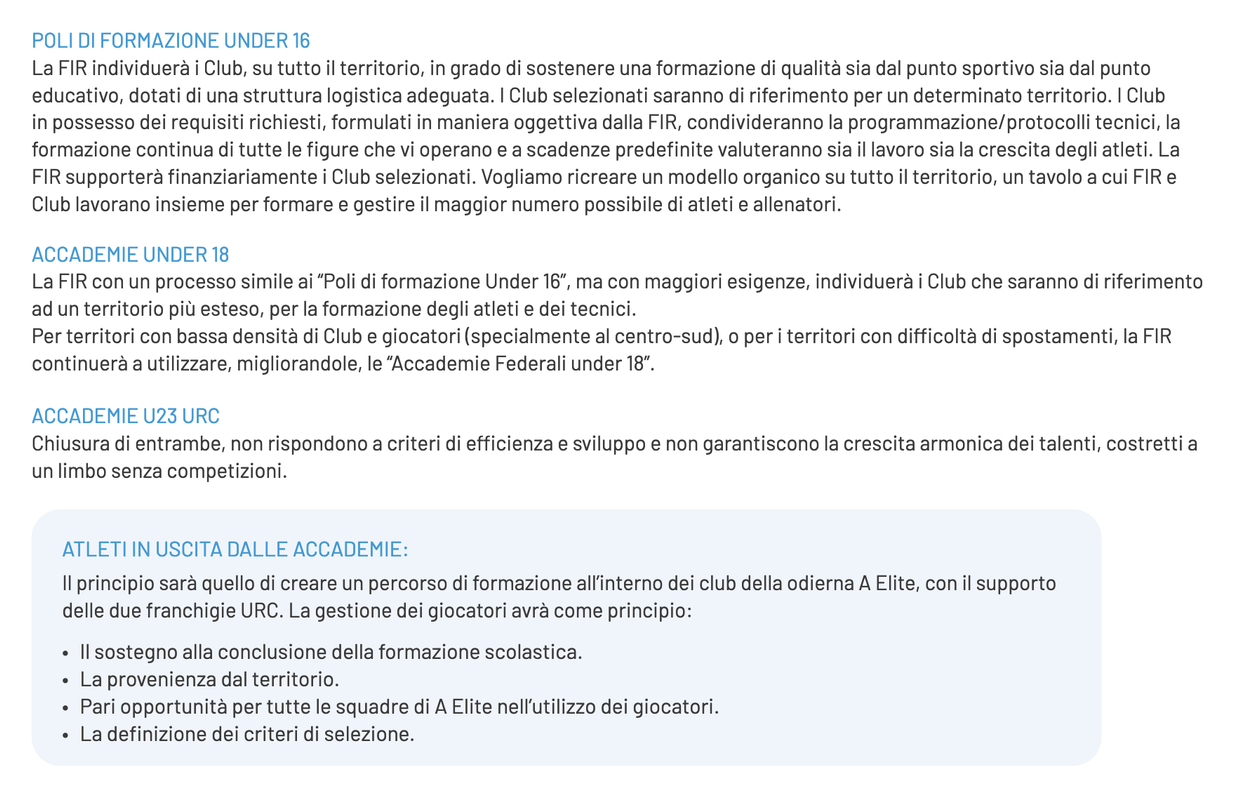 POLI DI FORMAZIONE UNDER 16
La FIR individuerà i Club, su tutto il territorio, in grado di sostenere una formazione di qualità sia dal punto sportivo sia dal punto educativo, dotati di una struttura logistica adeguata. I Club selezionati saranno di riferimento per un determinato territorio. I Club in possesso dei requisiti richiesti, formulati in maniera oggettiva dalla FIR, condivideranno la programmazione/protocolli tecnici, la formazione continua di tutte le figure che vi operano e a scadenze predefinite valuteranno sia il lavoro sia la crescita degli atleti. La FIR supporterà finanziariamente i Club selezionati. Vogliamo ricreare un modello organico su tutto il territorio, un tavolo a cui FIR e Club lavorano insieme per formare e gestire il maggior numero possibile di atleti e allenatori.

ACCADEMIE UNDER 18
La FIR con un processo simile ai "Poli di formazione Under 16", ma con maggiori esigenze, individuerà i Club che saranno di riferimento ad un territorio più esteso, per la formazione degli atleti e dei tecnici.
Per territori con bassa densità di Club e giocatori (specialmente al centro-sud), o per i territori con difficoltà di spostamenti, la FIR continuerà a utilizzare, migliorandole, le "Accademie Federali under 18".

ACCADEMIE U23 URC
Chiusura di entrambe, non rispondono a criteri di efficienza e sviluppo e non garantiscono la crescita armonica dei talenti, costretti a un limbo senza competizioni.

ATLETI IN USCITA DALLE ACCADEMIE:
Il principio sarà quello di creare un percorso di formazione all'interno dei club della odierna A Elite, con il supporto delle due franchigie URC. La gestione dei giocatori avrà come principio:

• Il sostegno alla conclusione della formazione scolastica.
• La provenienza dal territorio.
• Pari opportunità per tutte le squadre di A Elite nell'utilizzo dei giocatori.
• La definizione dei criteri di selezione.